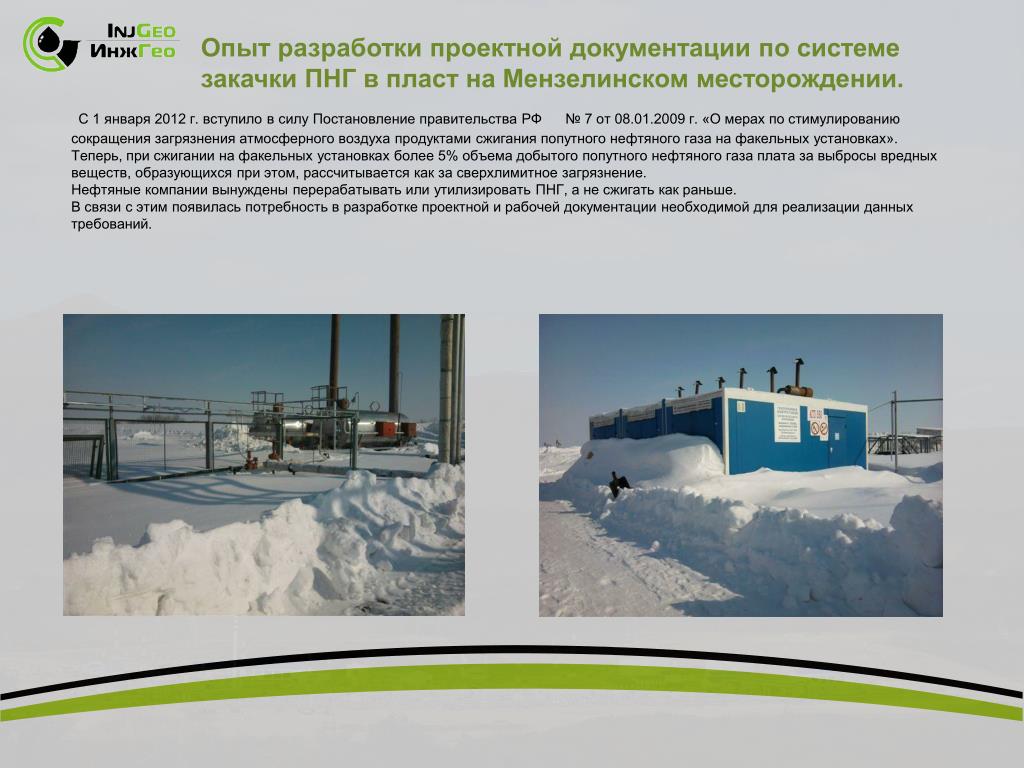 InjGeo
ИнжГео

Опыт разработки проектной документации по системе закачки ПНГ в пласт на Мензелинском месторождении.

С 1 января 2012 г. вступило в силу Постановление правительства РФ № 7 от 08.01.2009 г. «О мерах по стимулированию сокращения загрязнения атмосферного воздуха продуктами сжигания попутного нефтяного газа на факельных установках».
Теперь, при сжигании на факельных установках более 5% объема добытого попутного нефтяного газа плата за выбросы вредных веществ, образующихся при этом, рассчитывается как за сверхлимитное загрязнение.
Нефтяные компании вынуждены перерабатывать или утилизировать ПНГ, а не сжигать как раньше.
В связи с этим появилась потребность в разработке проектной и рабочей документации необходимой для реализации данных требований.